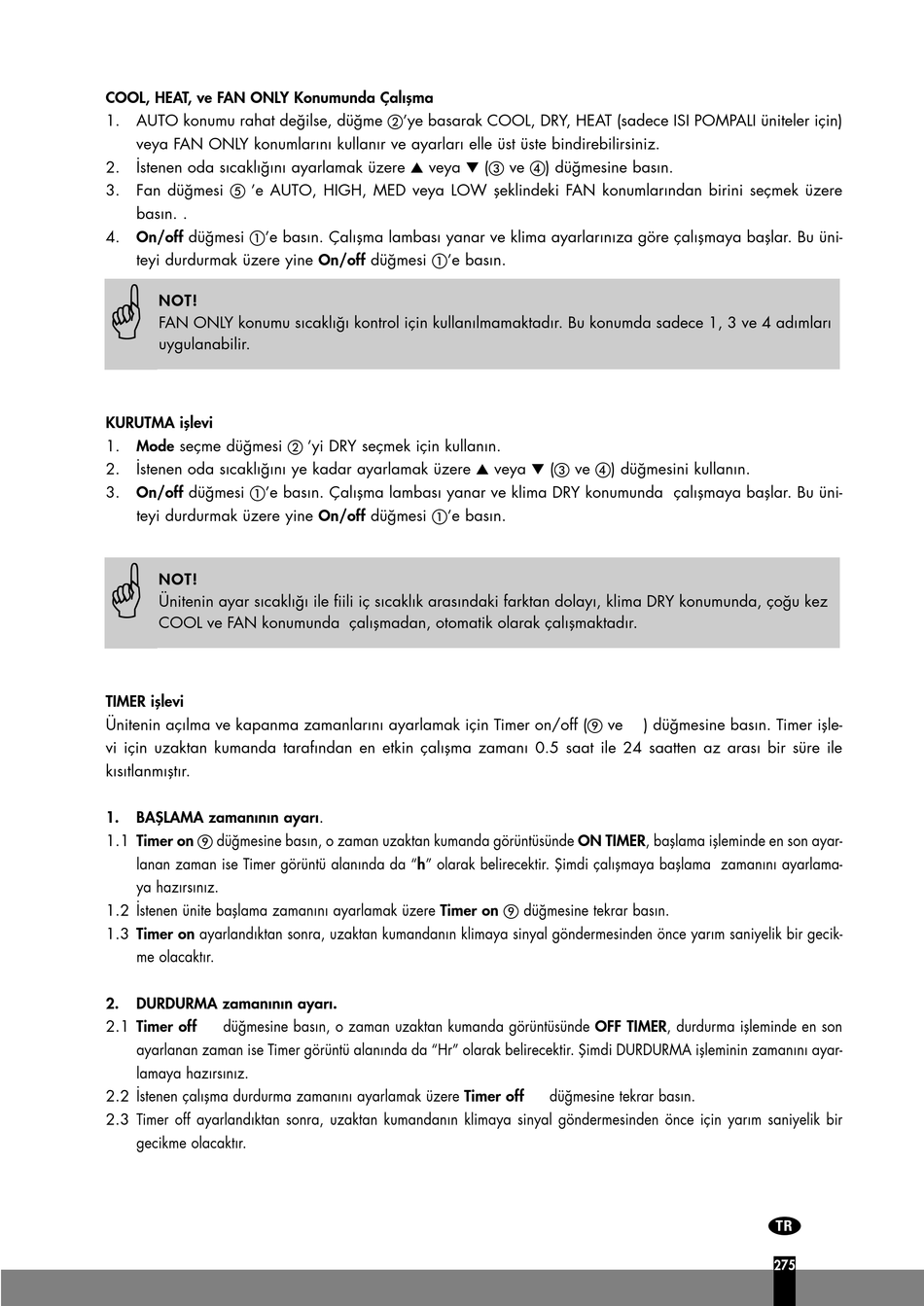 COOL, HEAT, ve FAN ONLY Konumunda Çalışma

1. AUTO konumu rahat değilse, düğme ②'ye basarak COOL, DRY, HEAT (sadece ISI POMPALI üniteler için) veya FAN ONLY konumlarını kullanır ve ayarları elle üst üste bindirebilirsiniz.
2. İstenen oda sıcaklığını ayarlamak üzere ▲ veya ▼ (③ ve ④) düğmesine basın.
3. Fan düğmesi ⑤ 'e AUTO, HIGH, MED veya LOW şeklindeki FAN konumlarından birini seçmek üzere basın. .
4. On/off düğmesi ①'e basın. Çalışma lambası yanar ve klima ayarlarınıza göre çalışmaya başlar. Bu üniteyi durdurmak üzere yine On/off düğmesi ①'e basın.

NOT!
FAN ONLY konumu sıcaklığı kontrol için kullanılmamaktadır. Bu konumda sadece 1, 3 ve 4 adımları uygulanabilir.

KURUTMA işlevi

1. Mode seçme düğmesi ② 'yi DRY seçmek için kullanın.
2. İstenen oda sıcaklığını ye kadar ayarlamak üzere ▲ veya ▼ (③ ve ④) düğmesini kullanın.
3. On/off düğmesi ①'e basın. Çalışma lambası yanar ve klima DRY konumunda çalışmaya başlar. Bu üniteyi durdurmak üzere yine On/off düğmesi ①'e basın.

NOT!
Ünitenin ayar sıcaklığı ile fiili iç sıcaklık arasındaki farktan dolayı, klima DRY konumunda, çoğu kez COOL ve FAN konumunda çalışmadan, otomatik olarak çalışmaktadır.

TIMER işlevi
Ünitenin açılma ve kapanma zamanlarını ayarlamak için Timer on/off (⑨ ve ) düğmesine basın. Timer işlevi için uzaktan kumanda tarafından en etkin çalışma zamanı 0.5 saat ile 24 saatten az arası bir süre ile kısıtlanmıştır.

1. BAŞLAMA zamanının ayarı.
1.1 Timer on ⑨ düğmesine basın, o zaman uzaktan kumanda görüntüsünde ON TIMER, başlama işleminde en son ayarlanan zaman ise Timer görüntü alanında da "h" olarak belirecektir. Şimdi çalışmaya başlama zamanını ayarlamaya hazırsınız.
1.2 İstenen ünite başlama zamanını ayarlamak üzere Timer on ⑨ düğmesine tekrar basın.
1.3 Timer on ayarlandıktan sonra, uzaktan kumandanın klimaya sinyal göndermesinden önce yarım saniyelik bir gecikme olacaktır.

2. DURDURMA zamanının ayarı.
2.1 Timer off düğmesine basın, o zaman uzaktan kumanda görüntüsünde OFF TIMER, durdurma işleminde en son ayarlanan zaman ise Timer görüntü alanında da "Hr" olarak belirecektir. Şimdi DURDURMA işleminin zamanını ayarlamaya hazırsınız.
2.2 İstenen çalışma durdurma zamanını ayarlamak üzere Timer off düğmesine tekrar basın.
2.3 Timer off ayarlandıktan sonra, uzaktan kumandanın klimaya sinyal göndermesinden önce için yarım saniyelik bir gecikme olacaktır.

TR
275